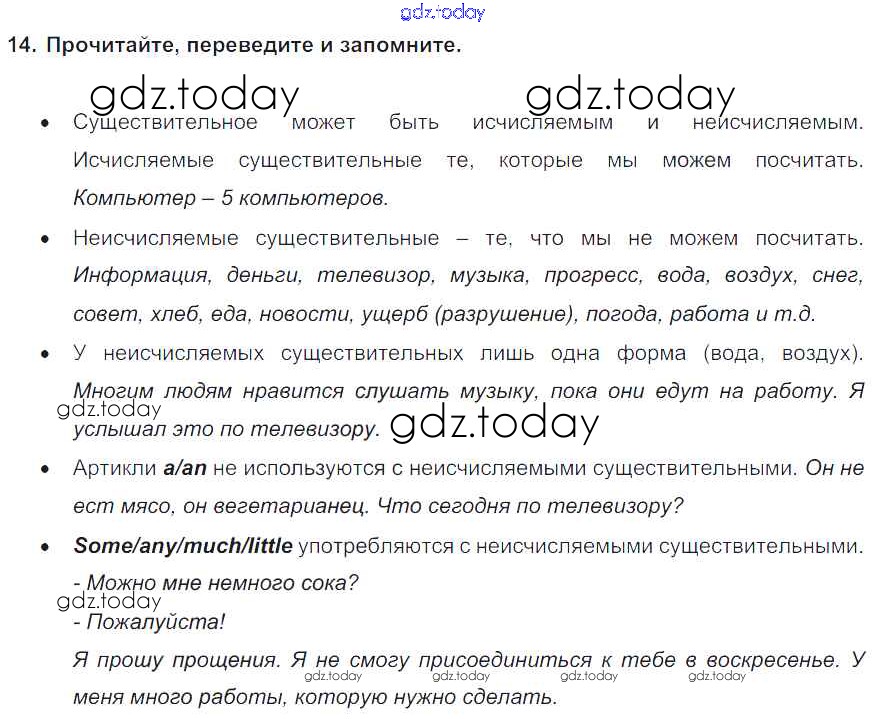 14. Прочитайте, переведите и запомните.

• Существительное может быть исчисляемым и неисчисляемым. Исчисляемые существительные те, которые мы можем посчитать. Компьютер – 5 компьютеров.

• Неисчисляемые существительные – те, что мы не можем посчитать. Информация, деньги, телевизор, музыка, прогресс, вода, воздух, снег, совет, хлеб, еда, новости, ущерб (разрушение), погода, работа и т.д.

• У неисчисляемых существительных лишь одна форма (вода, воздух). Многим людям нравится слушать музыку, пока они едут на работу. Я услышал это по телевизору.

• Артикли a/an не используются с неисчисляемыми существительными. Он не ест мясо, он вегетарианец. Что сегодня по телевизору?

• Some/any/much/little употребляются с неисчисляемыми существительными.

- Можно мне немного сока?
- Пожалуйста!

Я прошу прощения. Я не смогу присоединиться к тебе в воскресенье. У меня много работы, которую нужно сделать.

gdz.today